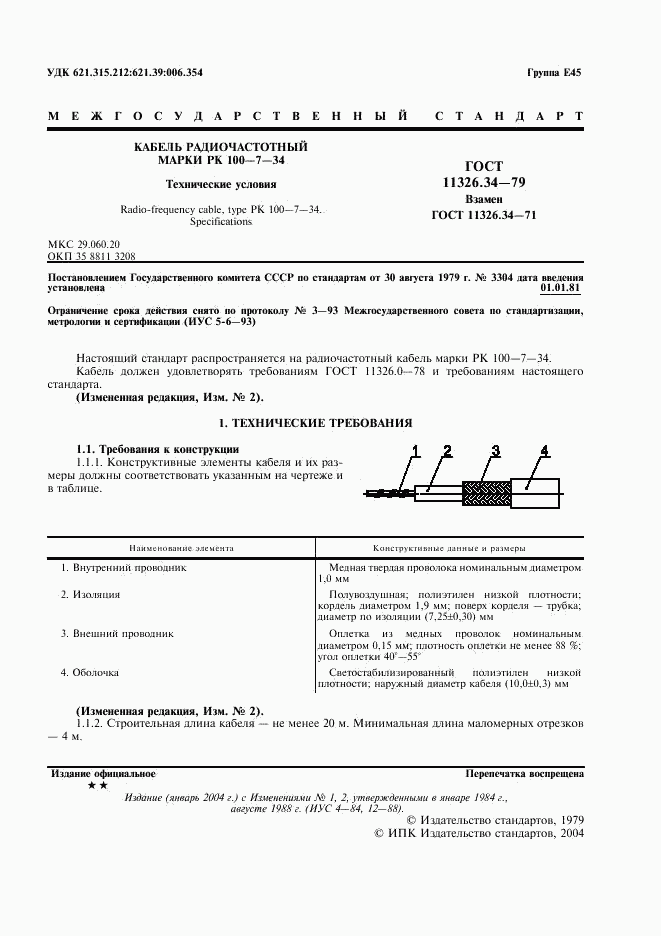 УДК 621.315.212:621.39:006.354

Группа Е45

МЕЖГОСУДАРСТВЕННЫЙ СТАНДАРТ

КАБЕЛЬ РАДИОЧАСТОТНЫЙ МАРКИ РК 100—7—34

Технические условия

Radio-frequency cable, type PK 100—7—34. Specifications

ГОСТ 11326.34—79

Взамен ГОСТ 11326.34—71

МКС 29.060.20
ОКП 35 8811 3208

Постановлением Государственного комитета СССР по стандартам от 30 августа 1979 г. № 3304 дата введения установлена 01.01.81

Ограничение срока действия снято по протоколу № 3—93 Межгосударственного совета по стандартизации, метрологии и сертификации (ИУС 5-6—93)

Настоящий стандарт распространяется на радиочастотный кабель марки РК 100—7—34.

Кабель должен удовлетворять требованиям ГОСТ 11326.0—78 и требованиям настоящего стандарта.

(Измененная редакция, Изм. № 2).

1. ТЕХНИЧЕСКИЕ ТРЕБОВАНИЯ

1.1. Требования к конструкции

1.1.1. Конструктивные элементы кабеля и их размеры должны соответствовать указанным на чертеже и в таблице.

1 2 3 4

| Наименование элемента | Конструктивные данные и размеры |
|---|---|
| 1. Внутренний проводник | Медная твердая проволока номинальным диаметром 1,0 мм |
| 2. Изоляция | Полувоздушная; полиэтилен низкой плотности; кордель диаметром 1,9 мм; поверх корделя — трубка; диаметр по изоляции (7,25±0,30) мм |
| 3. Внешний проводник | Оплетка из медных проволок номинальным диаметром 0,15 мм; плотность оплетки не менее 88 %; угол оплетки 40°—55° |
| 4. Оболочка | Светостабилизированный полиэтилен низкой плотности; наружный диаметр кабеля (10,0±0,3) мм |

(Измененная редакция, Изм. № 2).

1.1.2. Строительная длина кабеля — не менее 20 м. Минимальная длина маломерных отрезков — 4 м.

Издание официальное

Перепечатка воспрещена

★★

Издание (январь 2004 г.) с Изменениями № 1, 2, утвержденными в январе 1984 г., августе 1988 г. (ИУС 4—84, 12—88).

© Издательство стандартов, 1979
© ИПК Издательство стандартов, 2004